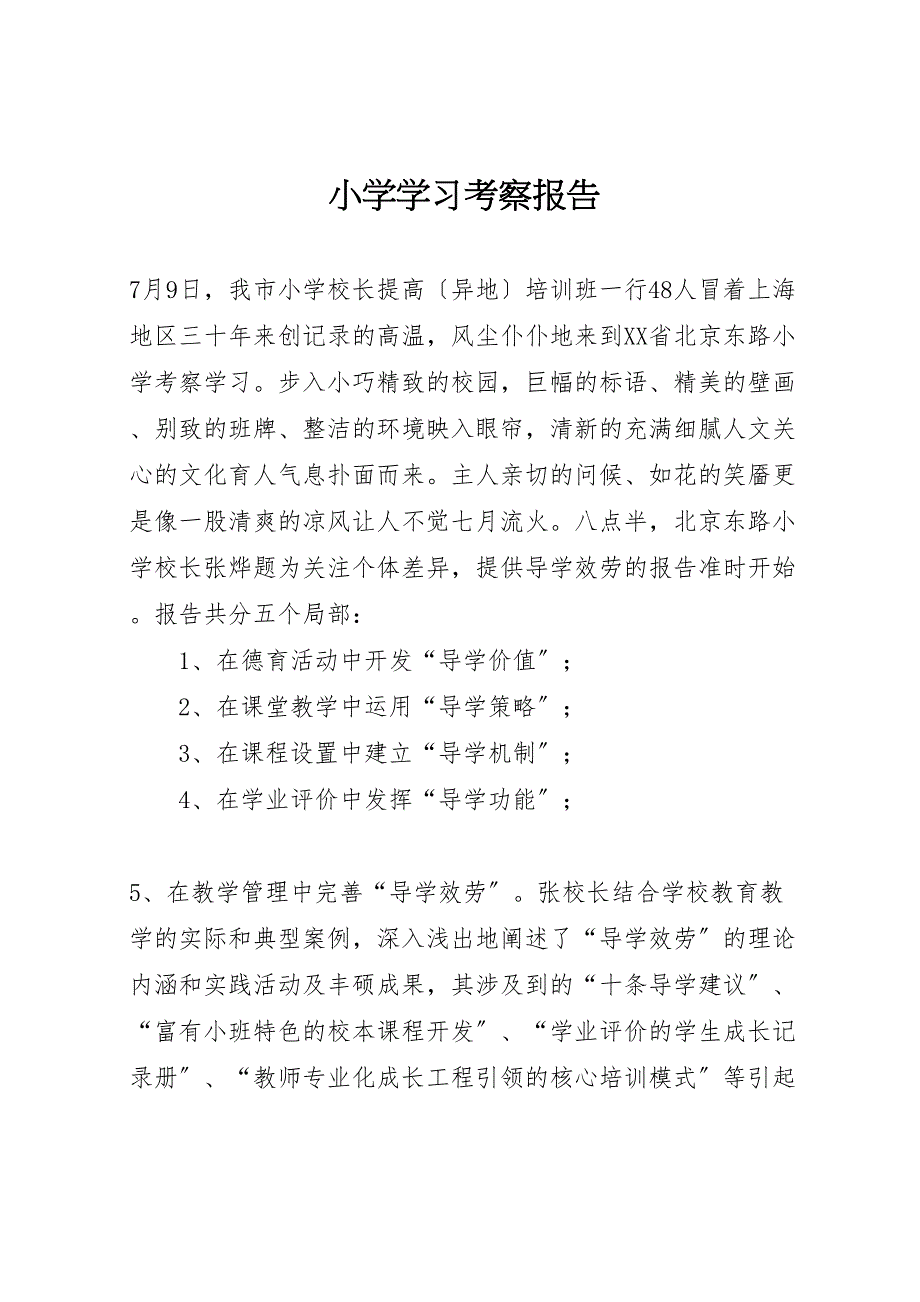 小学学习考察报告

7月9日，我市小学校长提高〔异地〕培训班一行48人冒着上海地区三十年来创记录的高温，风尘仆仆地来到XX省北京东路小学考察学习。步入小巧精致的校园，巨幅的标语、精美的壁画、别致的班牌、整洁的环境映入眼帘，清新的充满细腻人文关心的文化育人气息扑面而来。主人亲切的问候、如花的笑靥更是像一股清爽的凉风让人不觉七月流火。八点半，北京东路小学校长张烨题为关注个体差异，提供导学效劳的报告准时开始。报告共分五个局部：

1、在德育活动中开发“导学价值”；

2、在课堂教学中运用“导学策略”；

3、在课程设置中建立“导学机制”；

4、在学业评价中发挥“导学功能”；

5、在教学管理中完善“导学效劳”。张校长结合学校教育教学的实际和典型案例，深入浅出地阐述了“导学效劳”的理论内涵和实践活动及丰硕成果，其涉及到的“十条导学建议”、“富有小班特色的校本课程开发”、“学业评价的学生成长记录册”、“教师专业化成长工程引领的核心培训模式”等引起